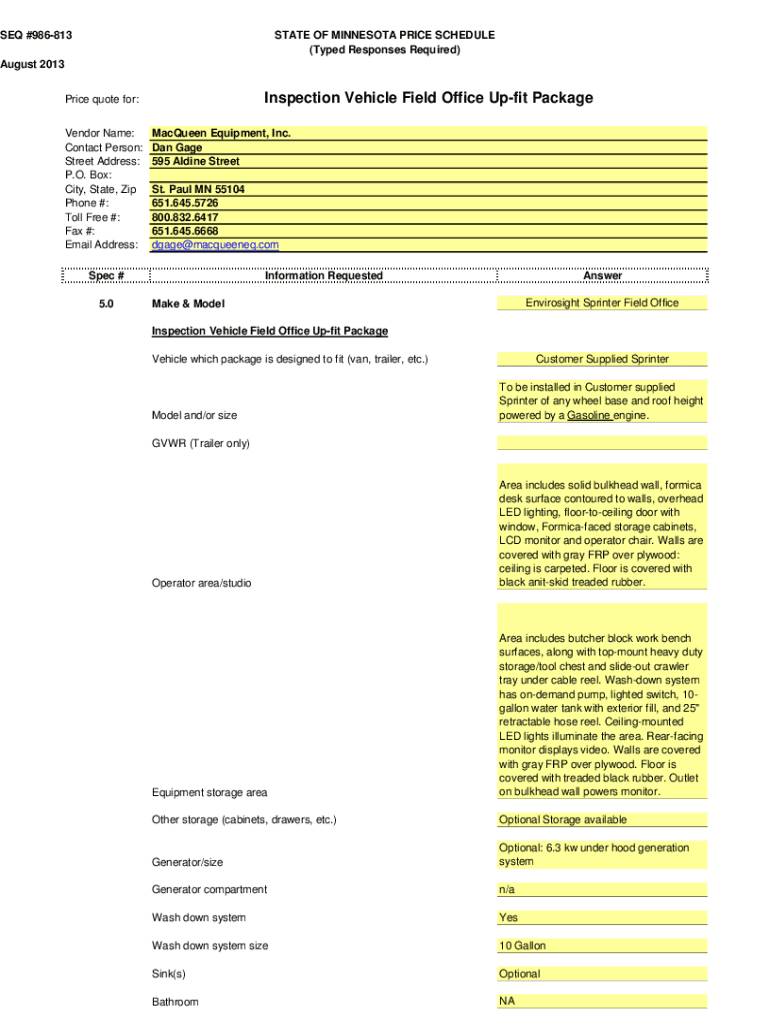 SEQ #986-813

STATE OF MINNESOTA PRICE SCHEDULE
(Typed Responses Required)

August 2013

Price quote for:

Inspection Vehicle Field Office Up-fit Package

Vendor Name: MacQueen Equipment, Inc.
Contact Person: Dan Gage
Street Address: 595 Aldine Street
P.O. Box:
City, State, Zip St. Paul MN 55104
Phone #: 651.645.5726
Toll Free #: 800.832.6417
Fax #: 651.645.6668
Email Address: dgage@macqueeneq.com

| Spec # | Information Requested | Answer |
|---|---|---|
| 5.0 | Make & Model | Envirosight Sprinter Field Office |
| | Inspection Vehicle Field Office Up-fit Package | |
| | Vehicle which package is designed to fit (van, trailer, etc.) | Customer Supplied Sprinter |
| | Model and/or size | To be installed in Customer supplied Sprinter of any wheel base and roof height powered by a Gasoline engine. |
| | GVWR (Trailer only) | |
| | Operator area/studio | Area includes solid bulkhead wall, formica desk surface contoured to walls, overhead LED lighting, floor-to-ceiling door with window, Formica-faced storage cabinets, LCD monitor and operator chair. Walls are covered with gray FRP over plywood: ceiling is carpeted. Floor is covered with black anit-skid treaded rubber. |
| | Equipment storage area | Area includes butcher block work bench surfaces, along with top-mount heavy duty storage/tool chest and slide-out crawler tray under cable reel. Wash-down system has on-demand pump, lighted switch, 10-gallon water tank with exterior fill, and 25" retractable hose reel. Ceiling-mounted LED lights illuminate the area. Rear-facing monitor displays video. Walls are covered with gray FRP over plywood. Floor is covered with treaded black rubber. Outlet on bulkhead wall powers monitor. |
| | Other storage (cabinets, drawers, etc.) | Optional Storage available |
| | Generator/size | Optional: 6.3 kw under hood generation system |
| | Generator compartment | n/a |
| | Wash down system | Yes |
| | Wash down system size | 10 Gallon |
| | Sink(s) | Optional |
| | Bathroom | NA |